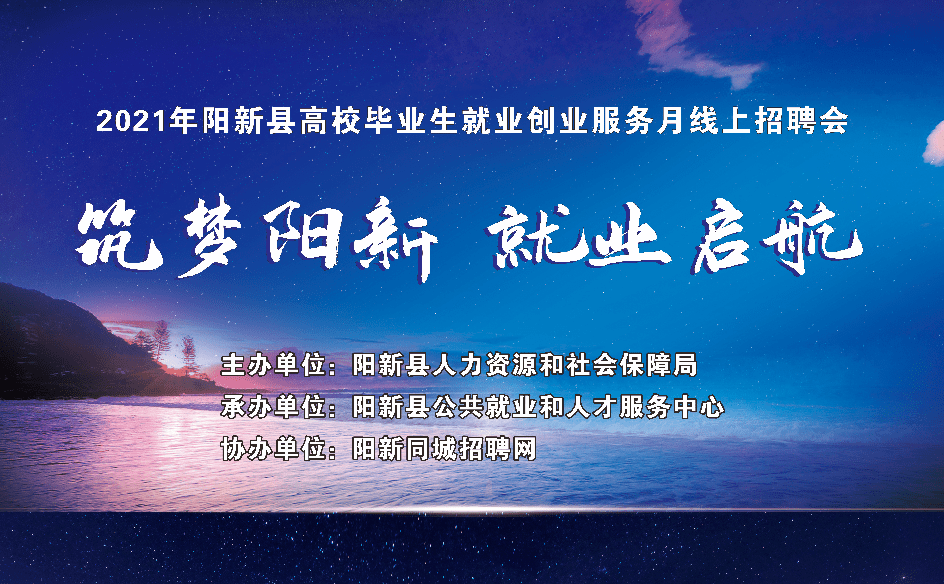 2021年阳新县高校毕业生就业创业服务月线上招聘会

筑梦阳新 就业启航

主办单位：阳新县人力资源和社会保障局
承办单位：阳新县公共就业和人才服务中心
协办单位：阳新同城招聘网